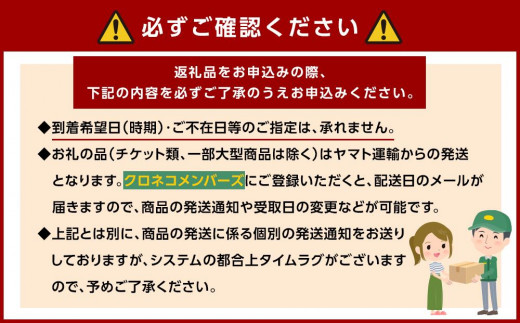 必ずご確認ください

返礼品をお申込みの際、
下記の内容を必ずご了承のうえお申込みください。

◆到着希望日(時期)・ご不在日等のご指定は、承れません。

◆お礼の品(チケット類、一部大型商品は除く)はヤマト運輸からの発送となります。クロネコメンバーズにご登録いただくと、配送日のメールが届きますので、商品の発送通知や受取日の変更などが可能です。

◆上記とは別に、商品の発送に係る個別の発送通知をお送りしておりますが、システムの都合上タイムラグがございますので、予めご了承ください。